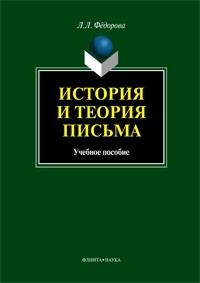 Л.Л. Фёдорова

ИСТОРИЯ И ТЕОРИЯ ПИСЬМА

Учебное пособие

ФЛИНТА•НАУКА